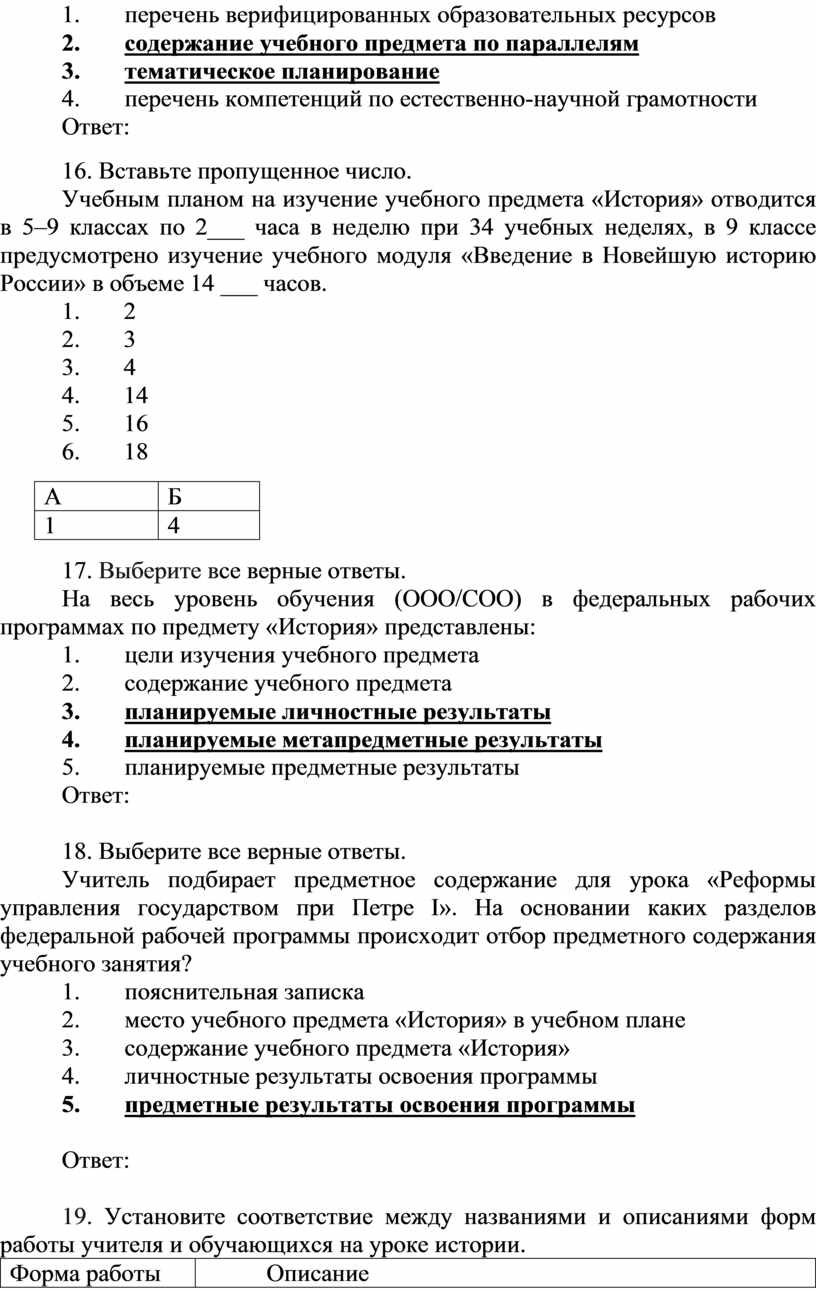 1. перечень верифицированных образовательных ресурсов
2. содержание учебного предмета по параллелям
3. тематическое планирование
4. перечень компетенций по естественно-научной грамотности
Ответ:

16. Вставьте пропущенное число.
Учебным планом на изучение учебного предмета «История» отводится в 5–9 классах по 2___ часа в неделю при 34 учебных неделях, в 9 классе предусмотрено изучение учебного модуля «Введение в Новейшую историю России» в объеме 14 ___ часов.
1. 2
2. 3
3. 4
4. 14
5. 16
6. 18

| А | Б |
|---|---|
| 1 | 4 |

17. Выберите все верные ответы.
На весь уровень обучения (ООО/СОО) в федеральных рабочих программах по предмету «История» представлены:
1. цели изучения учебного предмета
2. содержание учебного предмета
3. планируемые личностные результаты
4. планируемые метапредметные результаты
5. планируемые предметные результаты
Ответ:

18. Выберите все верные ответы.
Учитель подбирает предметное содержание для урока «Реформы управления государством при Петре I». На основании каких разделов федеральной рабочей программы происходит отбор предметного содержания учебного занятия?
1. пояснительная записка
2. место учебного предмета «История» в учебном плане
3. содержание учебного предмета «История»
4. личностные результаты освоения программы
5. предметные результаты освоения программы

Ответ:

19. Установите соответствие между названиями и описаниями форм работы учителя и обучающихся на уроке истории.

| Форма работы | Описание |
|---|---|